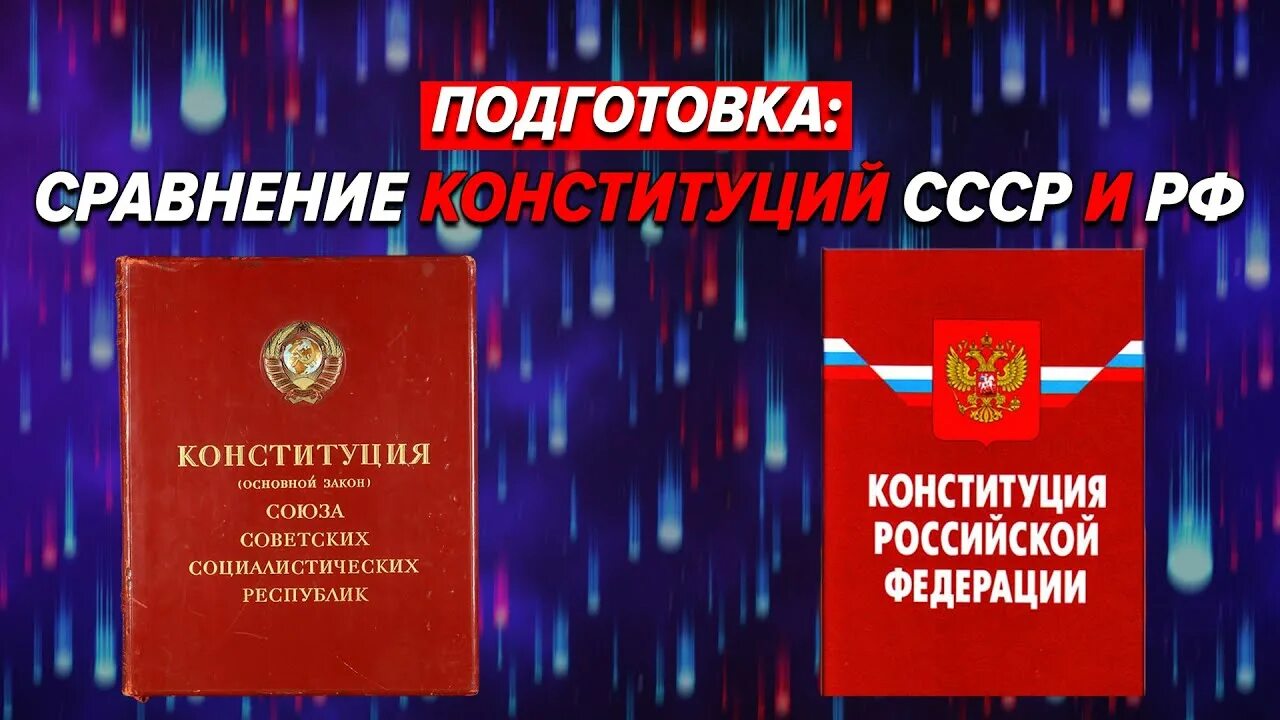 ПОДГОТОВКА:
СРАВНЕНИЕ КОНСТИТУЦИЙ СССР И РФ

КОНСТИТУЦИЯ
(ОСНОВНОЙ ЗАКОН)
СОЮЗА
СОВЕТСКИХ
СОЦИАЛИСТИЧЕСКИХ
РЕСПУБЛИК

КОНСТИТУЦИЯ
РОССИЙСКОЙ
ФЕДЕРАЦИИ